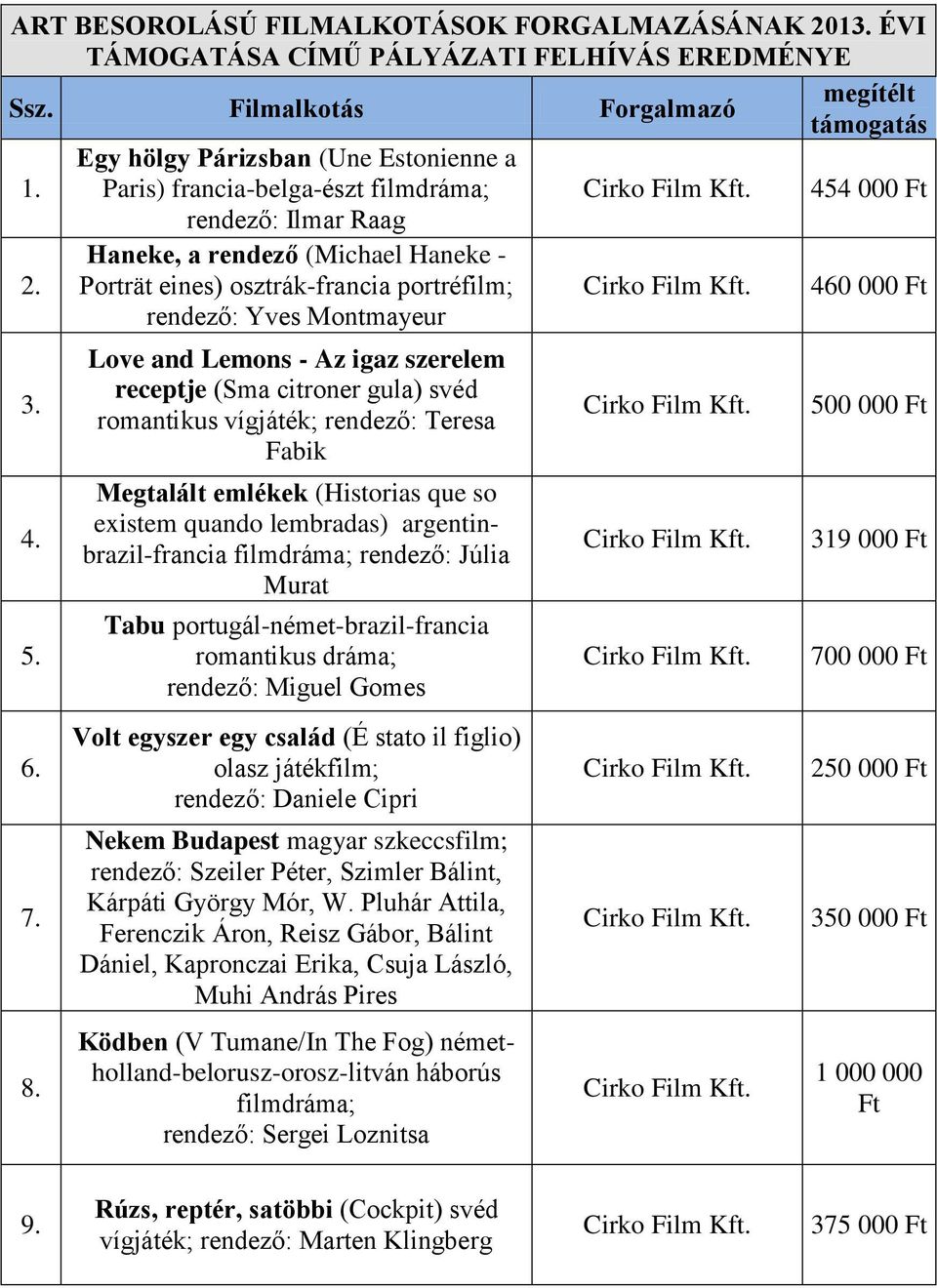 ART BESOROLÁSÚ FILMALKOTÁSOK FORGALMAZÁSÁNAK 2013. ÉVI TÁMOGATÁSA CÍMŰ PÁLYÁZATI FELHÍVÁS EREDMÉNYE

| Ssz. | Filmalkotás | Forgalmazó | megítélt támogatás |
|---|---|---|---|
| 1. | Egy hölgy Párizsban (Une Estonienne a Paris) francia-belga-észt filmdráma; rendező: Ilmar Raag | Cirko Film Kft. | 454 000 Ft |
| 2. | Haneke, a rendező (Michael Haneke - Porträt eines) osztrák-francia portréfilm; rendező: Yves Montmayeur | Cirko Film Kft. | 460 000 Ft |
| 3. | Love and Lemons - Az igaz szerelem receptje (Sma citroner gula) svéd romantikus vígjáték; rendező: Teresa Fabik | Cirko Film Kft. | 500 000 Ft |
| 4. | Megtalált emlékek (Historias que so existem quando lembradas) argentin-brazil-francia filmdráma; rendező: Júlia Murat | Cirko Film Kft. | 319 000 Ft |
| 5. | Tabu portugál-német-brazil-francia romantikus dráma; rendező: Miguel Gomes | Cirko Film Kft. | 700 000 Ft |
| 6. | Volt egyszer egy család (É stato il figlio) olasz játékfilm; rendező: Daniele Cipri | Cirko Film Kft. | 250 000 Ft |
| 7. | Nekem Budapest magyar szkeccsfilm; rendező: Szeiler Péter, Szimler Bálint, Kárpáti György Mór, W. Pluhár Attila, Ferenczik Áron, Reisz Gábor, Bálint Dániel, Kapronczai Erika, Csuja László, Muhi András Pires | Cirko Film Kft. | 350 000 Ft |
| 8. | Ködben (V Tumane/In The Fog) német-holland-belorusz-orosz-litván háborús filmdráma; rendező: Sergei Loznitsa | Cirko Film Kft. | 1 000 000 Ft |
| 9. | Rúzs, reptér, satöbbi (Cockpit) svéd vígjáték; rendező: Marten Klingberg | Cirko Film Kft. | 375 000 Ft |